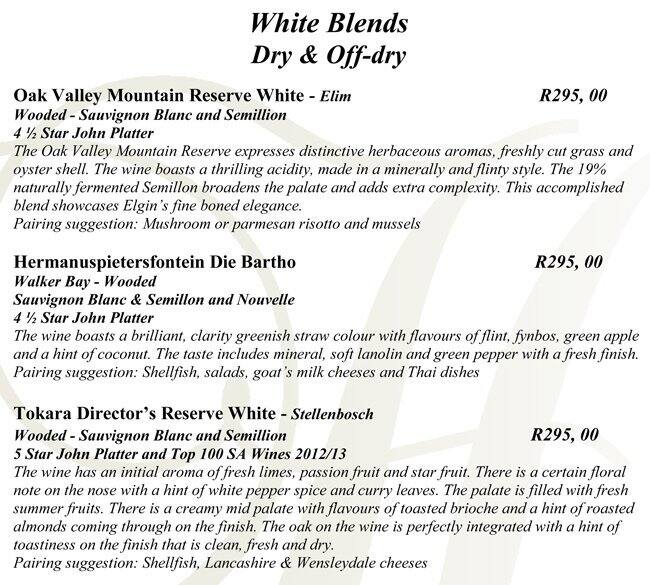 White Blends
Dry & Off-dry

Oak Valley Mountain Reserve White - Elim R295, 00
Wooded - Sauvignon Blanc and Semillion
4 ½ Star John Platter
The Oak Valley Mountain Reserve expresses distinctive herbaceous aromas, freshly cut grass and oyster shell. The wine boasts a thrilling acidity, made in a minerally and flinty style. The 19% naturally fermented Semillon broadens the palate and adds extra complexity. This accomplished blend showcases Elgin's fine boned elegance.
Pairing suggestion: Mushroom or parmesan risotto and mussels

Hermanuspietersfontein Die Bartho R295, 00
Walker Bay - Wooded
Sauvignon Blanc & Semillon and Nouvelle
4 ½ Star John Platter
The wine boasts a brilliant, clarity greenish straw colour with flavours of flint, fynbos, green apple and a hint of coconut. The taste includes mineral, soft lanolin and green pepper with a fresh finish.
Pairing suggestion: Shellfish, salads, goat's milk cheeses and Thai dishes

Tokara Director's Reserve White - Stellenbosch
Wooded - Sauvignon Blanc and Semillion R295, 00
5 Star John Platter and Top 100 SA Wines 2012/13
The wine has an initial aroma of fresh limes, passion fruit and star fruit. There is a certain floral note on the nose with a hint of white pepper spice and curry leaves. The palate is filled with fresh summer fruits. There is a creamy mid palate with flavours of toasted brioche and a hint of roasted almonds coming through on the finish. The oak on the wine is perfectly integrated with a hint of toastiness on the finish that is clean, fresh and dry.
Pairing suggestion: Shellfish, Lancashire & Wensleydale cheeses